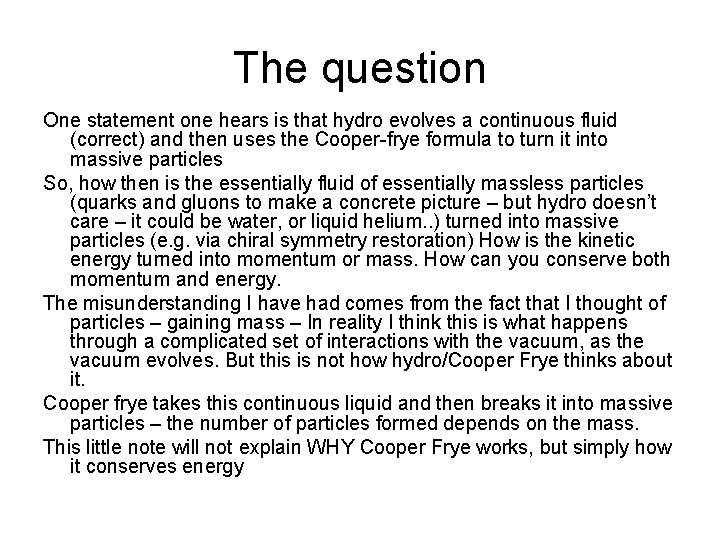 The question

One statement one hears is that hydro evolves a continuous fluid (correct) and then uses the Cooper-frye formula to turn it into massive particles

So, how then is the essentially fluid of essentially massless particles (quarks and gluons to make a concrete picture – but hydro doesn't care – it could be water, or liquid helium..) turned into massive particles (e.g. via chiral symmetry restoration) How is the kinetic energy turned into momentum or mass. How can you conserve both momentum and energy.

The misunderstanding I have had comes from the fact that I thought of particles – gaining mass – In reality I think this is what happens through a complicated set of interactions with the vacuum, as the vacuum evolves. But this is not how hydro/Cooper Frye thinks about it.

Cooper frye takes this continuous liquid and then breaks it into massive particles – the number of particles formed depends on the mass.

This little note will not explain WHY Cooper Frye works, but simply how it conserves energy